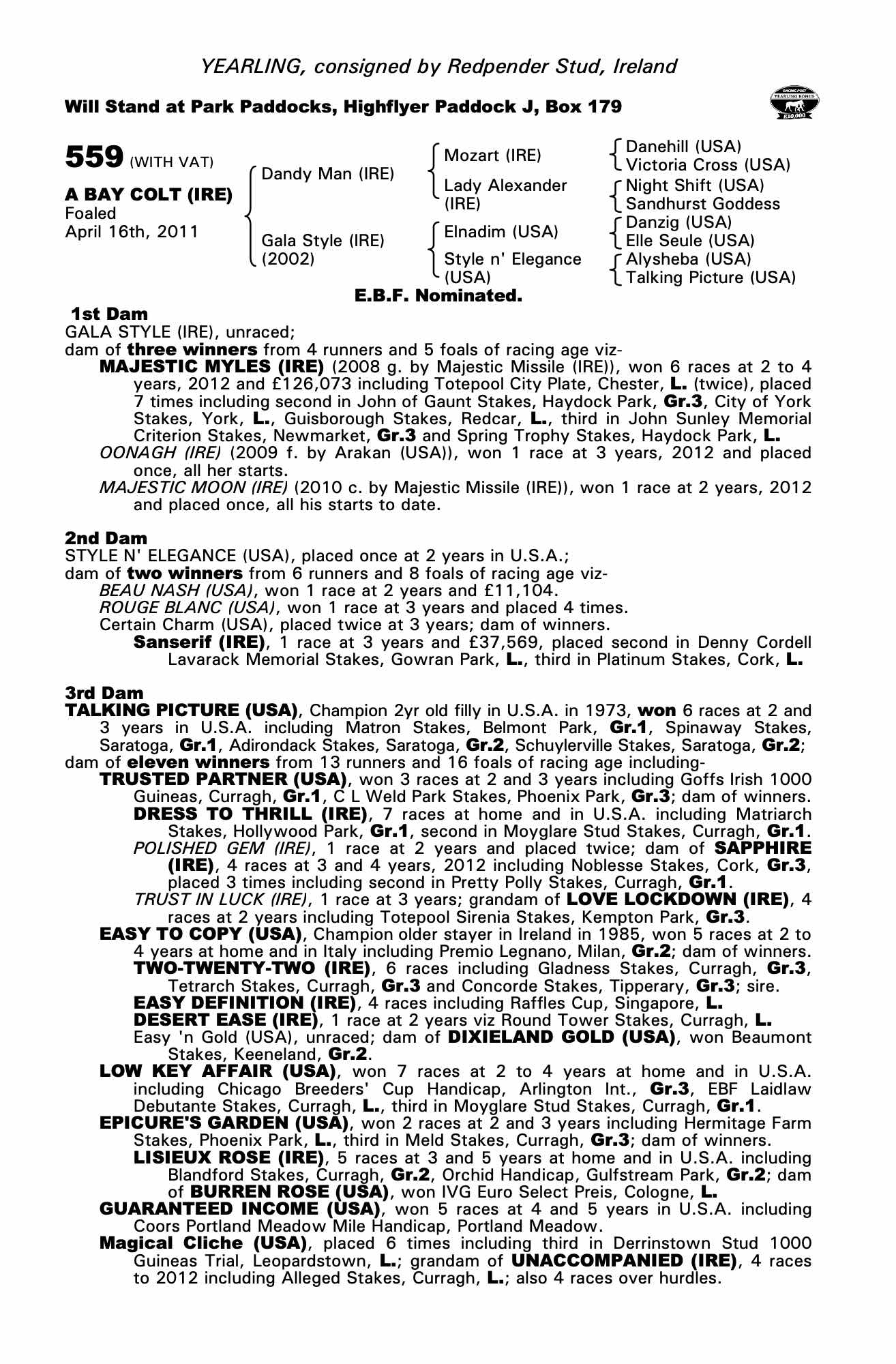 YEARLING, consigned by Redpender Stud, Ireland

Will Stand at Park Paddocks, Highflyer Paddock J, Box 179

RACING POST YEARLING BONUS £10,000

559 (WITH VAT)

A BAY COLT (IRE)
Foaled
April 16th, 2011

Dandy Man (IRE)
Gala Style (IRE) (2002)

Mozart (IRE)
Lady Alexander (IRE)
Elnadim (USA)
Style n' Elegance (USA)

Danehill (USA)
Victoria Cross (USA)
Night Shift (USA)
Sandhurst Goddess
Danzig (USA)
Elle Seule (USA)
Alysheba (USA)
Talking Picture (USA)

E.B.F. Nominated.

1st Dam
GALA STYLE (IRE), unraced;
dam of three winners from 4 runners and 5 foals of racing age viz-
MAJESTIC MYLES (IRE) (2008 g. by Majestic Missile (IRE)), won 6 races at 2 to 4 years, 2012 and £126,073 including Totepool City Plate, Chester, L. (twice), placed 7 times including second in John of Gaunt Stakes, Haydock Park, Gr.3, City of York Stakes, York, L., Guisborough Stakes, Redcar, L., third in John Sunley Memorial Criterion Stakes, Newmarket, Gr.3 and Spring Trophy Stakes, Haydock Park, L.
OONAGH (IRE) (2009 f. by Arakan (USA)), won 1 race at 3 years, 2012 and placed once, all her starts.
MAJESTIC MOON (IRE) (2010 c. by Majestic Missile (IRE)), won 1 race at 2 years, 2012 and placed once, all his starts to date.

2nd Dam
STYLE N' ELEGANCE (USA), placed once at 2 years in U.S.A.;
dam of two winners from 6 runners and 8 foals of racing age viz-
BEAU NASH (USA), won 1 race at 2 years and £11,104.
ROUGE BLANC (USA), won 1 race at 3 years and placed 4 times.
Certain Charm (USA), placed twice at 3 years; dam of winners.
Sanserif (IRE), 1 race at 3 years and £37,569, placed second in Denny Cordell Lavarack Memorial Stakes, Gowran Park, L., third in Platinum Stakes, Cork, L.

3rd Dam
TALKING PICTURE (USA), Champion 2yr old filly in U.S.A. in 1973, won 6 races at 2 and 3 years in U.S.A. including Matron Stakes, Belmont Park, Gr.1, Spinaway Stakes, Saratoga, Gr.1, Adirondack Stakes, Saratoga, Gr.2, Schuylerville Stakes, Saratoga, Gr.2;
dam of eleven winners from 13 runners and 16 foals of racing age including-
TRUSTED PARTNER (USA), won 3 races at 2 and 3 years including Goffs Irish 1000 Guineas, Curragh, Gr.1, C L Weld Park Stakes, Phoenix Park, Gr.3; dam of winners.
DRESS TO THRILL (IRE), 7 races at home and in U.S.A. including Matriarch Stakes, Hollywood Park, Gr.1, second in Moyglare Stud Stakes, Curragh, Gr.1.
POLISHED GEM (IRE), 1 race at 2 years and placed twice; dam of SAPPHIRE (IRE), 4 races at 3 and 4 years, 2012 including Noblesse Stakes, Cork, Gr.3, placed 3 times including second in Pretty Polly Stakes, Curragh, Gr.1.
TRUST IN LUCK (IRE), 1 race at 3 years; grandam of LOVE LOCKDOWN (IRE), 4 races at 2 years including Totepool Sirenia Stakes, Kempton Park, Gr.3.
EASY TO COPY (USA), Champion older stayer in Ireland in 1985, won 5 races at 2 to 4 years at home and in Italy including Premio Legnano, Milan, Gr.2; dam of winners.
TWO-TWENTY-TWO (IRE), 6 races including Gladness Stakes, Curragh, Gr.3, Tetrarch Stakes, Curragh, Gr.3 and Concorde Stakes, Tipperary, Gr.3; sire.
EASY DEFINITION (IRE), 4 races including Raffles Cup, Singapore, L.
DESERT EASE (IRE), 1 race at 2 years viz Round Tower Stakes, Curragh, L.
Easy 'n Gold (USA), unraced; dam of DIXIELAND GOLD (USA), won Beaumont Stakes, Keeneland, Gr.2.
LOW KEY AFFAIR (USA), won 7 races at 2 to 4 years at home and in U.S.A. including Chicago Breeders' Cup Handicap, Arlington Int., Gr.3, EBF Laidlaw Debutante Stakes, Curragh, L., third in Moyglare Stud Stakes, Curragh, Gr.1.
EPICURE'S GARDEN (USA), won 2 races at 2 and 3 years including Hermitage Farm Stakes, Phoenix Park, L., third in Meld Stakes, Curragh, Gr.3; dam of winners.
LISIEUX ROSE (IRE), 5 races at 3 and 5 years at home and in U.S.A. including Blandford Stakes, Curragh, Gr.2, Orchid Handicap, Gulfstream Park, Gr.2; dam of BURREN ROSE (USA), won IVG Euro Select Preis, Cologne, L.
GUARANTEED INCOME (USA), won 5 races at 4 and 5 years in U.S.A. including Coors Portland Meadow Mile Handicap, Portland Meadow.
Magical Cliche (USA), placed 6 times including third in Derrinstown Stud 1000 Guineas Trial, Leopardstown, L.; grandam of UNACCOMPANIED (IRE), 4 races to 2012 including Alleged Stakes, Curragh, L.; also 4 races over hurdles.